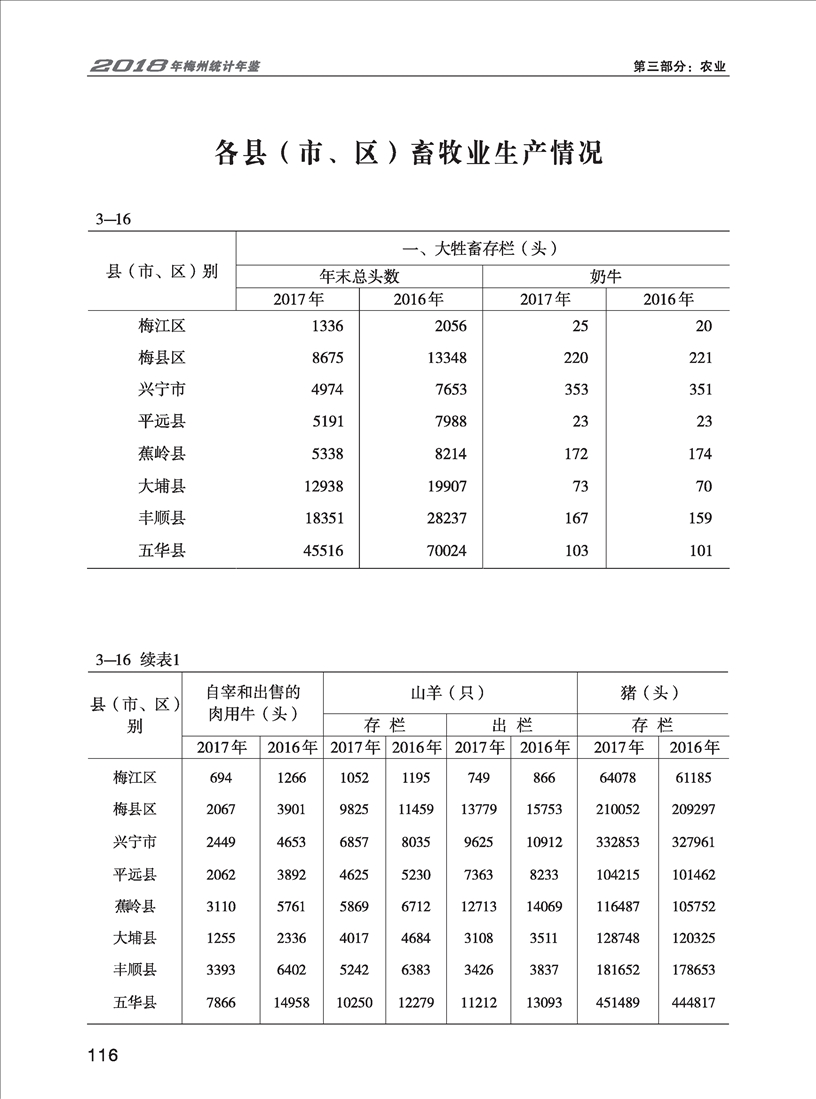 2018年梅州统计年鉴

第三部分：农业

各县（市、区）畜牧业生产情况

3—16

| 县（市、区）别 | 一、大牲畜存栏（头） | | | |
|---|---|---|---|---|
| | 年末总头数 | | 奶牛 | |
| | 2017年 | 2016年 | 2017年 | 2016年 |
| 梅江区 | 1336 | 2056 | 25 | 20 |
| 梅县区 | 8675 | 13348 | 220 | 221 |
| 兴宁市 | 4974 | 7653 | 353 | 351 |
| 平远县 | 5191 | 7988 | 23 | 23 |
| 蕉岭县 | 5338 | 8214 | 172 | 174 |
| 大埔县 | 12938 | 19907 | 73 | 70 |
| 丰顺县 | 18351 | 28237 | 167 | 159 |
| 五华县 | 45516 | 70024 | 103 | 101 |

3—16 续表1

| 县（市、区）别 | 自宰和出售的肉用牛（头） | | 山羊（只） | | | | 猪（头） | |
|---|---|---|---|---|---|---|---|---|
| | | | 存 栏 | | 出 栏 | | 存 栏 | |
| | 2017年 | 2016年 | 2017年 | 2016年 | 2017年 | 2016年 | 2017年 | 2016年 |
| 梅江区 | 694 | 1266 | 1052 | 1195 | 749 | 866 | 64078 | 61185 |
| 梅县区 | 2067 | 3901 | 9825 | 11459 | 13779 | 15753 | 210052 | 209297 |
| 兴宁市 | 2449 | 4653 | 6857 | 8035 | 9625 | 10912 | 332853 | 327961 |
| 平远县 | 2062 | 3892 | 4625 | 5230 | 7363 | 8233 | 104215 | 101462 |
| 蕉岭县 | 3110 | 5761 | 5869 | 6712 | 12713 | 14069 | 116487 | 105752 |
| 大埔县 | 1255 | 2336 | 4017 | 4684 | 3108 | 3511 | 128748 | 120325 |
| 丰顺县 | 3393 | 6402 | 5242 | 6383 | 3426 | 3837 | 181652 | 178653 |
| 五华县 | 7866 | 14958 | 10250 | 12279 | 11212 | 13093 | 451489 | 444817 |

116